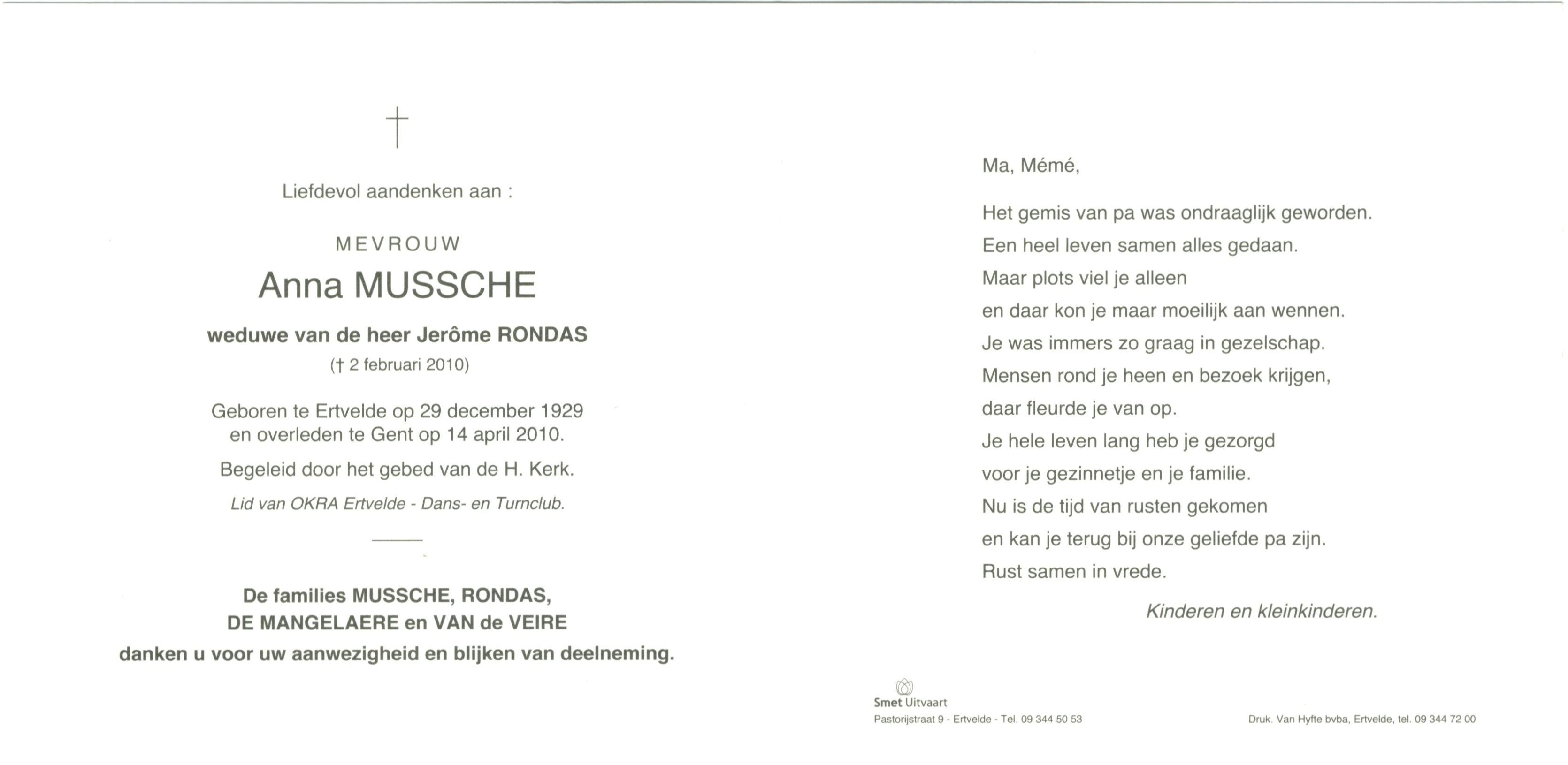 †

Liefdevol aandenken aan :

MEVROUW

Anna MUSSCHE

weduwe van de heer Jerôme RONDAS
(† 2 februari 2010)

Geboren te Ertvelde op 29 december 1929
en overleden te Gent op 14 april 2010.

Begeleid door het gebed van de H. Kerk.

Lid van OKRA Ertvelde - Dans- en Turnclub.

De families MUSSCHE, RONDAS,
DE MANGELAERE en VAN de VEIRE
danken u voor uw aanwezigheid en blijken van deelneming.

Ma, Mémé,

Het gemis van pa was ondraaglijk geworden.
Een heel leven samen alles gedaan.
Maar plots viel je alleen
en daar kon je maar moeilijk aan wennen.
Je was immers zo graag in gezelschap.
Mensen rond je heen en bezoek krijgen,
daar fleurde je van op.
Je hele leven lang heb je gezorgd
voor je gezinnetje en je familie.
Nu is de tijd van rusten gekomen
en kan je terug bij onze geliefde pa zijn.
Rust samen in vrede.

Kinderen en kleinkinderen.

Smet Uitvaart
Pastorijstraat 9 - Ertvelde - Tel. 09 344 50 53

Druk. Van Hyfte bvba, Ertvelde, tel. 09 344 72 00